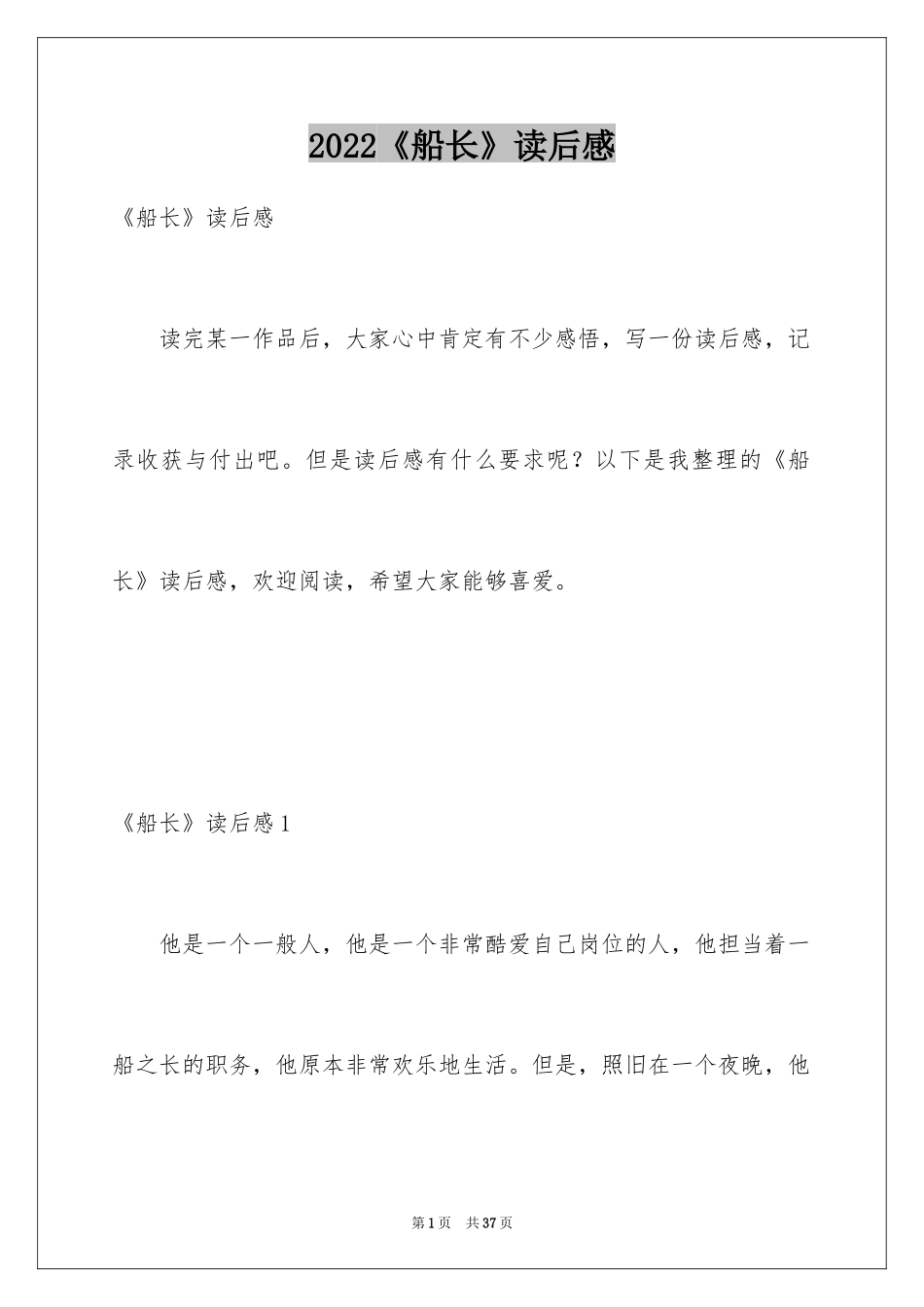 2022《船长》读后感

《船长》读后感

读完某一作品后，大家心中肯定有不少感悟，写一份读后感，记录收获与付出吧。但是读后感有什么要求呢？以下是我整理的《船长》读后感，欢迎阅读，希望大家能够喜爱。

《船长》读后感1

他是一个一般人，他是一个非常酷爱自己岗位的人，他担当着一船之长的职务，他原本非常欢乐地生活。但是，照旧在一个夜晚，他

第1页 共37页